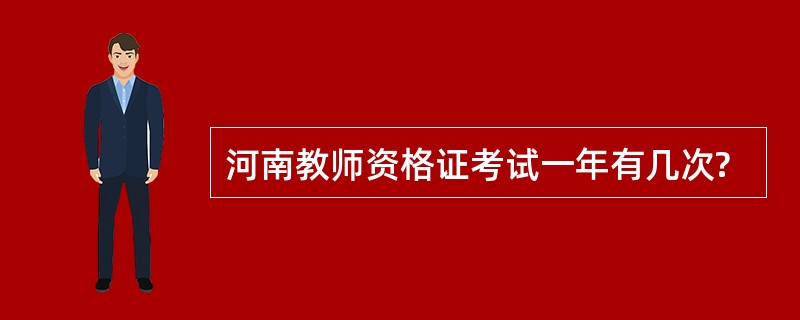 河南教师资格证考试一年有几次?